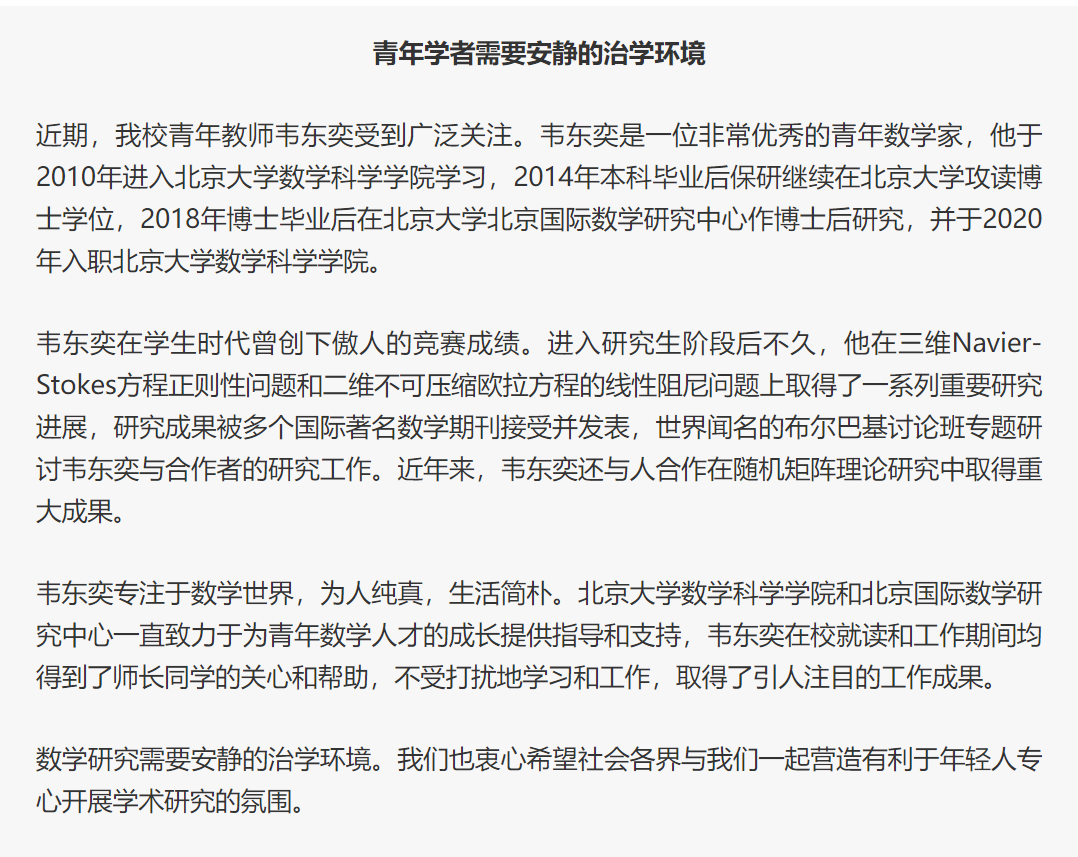 青年学者需要安静的治学环境

近期，我校青年教师韦东奕受到广泛关注。韦东奕是一位非常优秀的青年数学家，他于2010年进入北京大学数学科学学院学习，2014年本科毕业后保研继续在北京大学攻读博士学位，2018年博士毕业后在北京大学北京国际数学研究中心作博士后研究，并于2020年入职北京大学数学科学学院。

韦东奕在学生时代曾创下傲人的竞赛成绩。进入研究生阶段后不久，他在三维Navier-Stokes方程正则性问题和二维不可压缩欧拉方程的线性阻尼问题上取得了一系列重要研究进展，研究成果被多个国际著名数学期刊接受并发表，世界闻名的布尔巴基讨论班专题研讨韦东奕与合作者的研究工作。近年来，韦东奕还与人合作在随机矩阵理论研究中取得重大成果。

韦东奕专注于数学世界，为人纯真，生活简朴。北京大学数学科学学院和北京国际数学研究中心一直致力于为青年数学人才的成长提供指导和支持，韦东奕在校就读和工作期间均得到了师长同学的关心和帮助，不受打扰地学习和工作，取得了引人注目的工作成果。

数学研究需要安静的治学环境。我们也衷心希望社会各界与我们一起营造有利于年轻人专心开展学术研究的氛围。